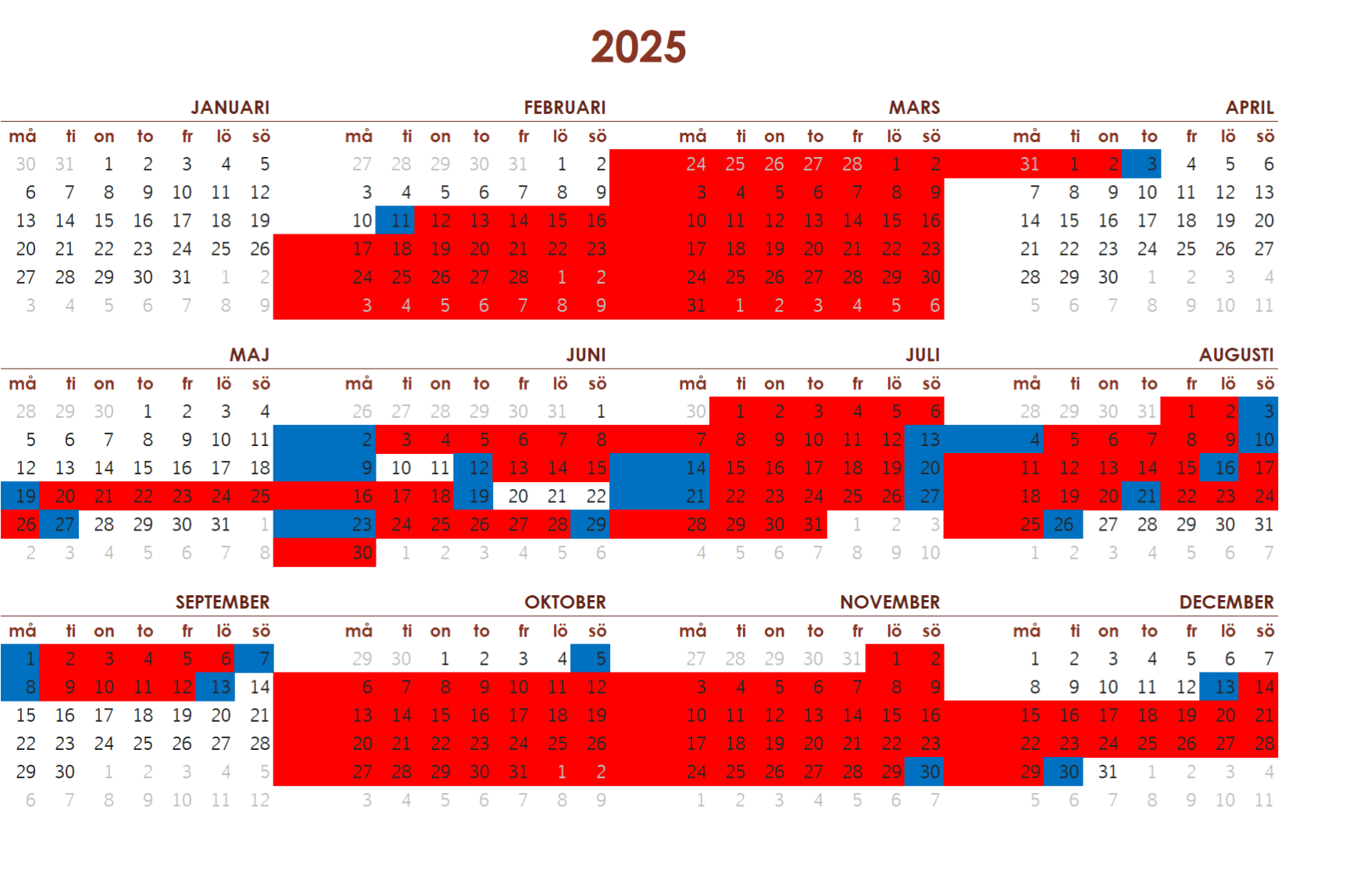 2025

JANUARI

| må | ti | on | to | fr | lö | sö |
|---|---|---|---|---|---|---|
| 30 | 31 | 1 | 2 | 3 | 4 | 5 |
| 6 | 7 | 8 | 9 | 10 | 11 | 12 |
| 13 | 14 | 15 | 16 | 17 | 18 | 19 |
| 20 | 21 | 22 | 23 | 24 | 25 | 26 |
| 27 | 28 | 29 | 30 | 31 | 1 | 2 |
| 3 | 4 | 5 | 6 | 7 | 8 | 9 |

FEBRUARI

| må | ti | on | to | fr | lö | sö |
|---|---|---|---|---|---|---|
| 27 | 28 | 29 | 30 | 31 | 1 | 2 |
| 3 | 4 | 5 | 6 | 7 | 8 | 9 |
| 10 | 11 | 12 | 13 | 14 | 15 | 16 |
| 17 | 18 | 19 | 20 | 21 | 22 | 23 |
| 24 | 25 | 26 | 27 | 28 | 1 | 2 |
| 3 | 4 | 5 | 6 | 7 | 8 | 9 |

MARS

| må | ti | on | to | fr | lö | sö |
|---|---|---|---|---|---|---|
| 24 | 25 | 26 | 27 | 28 | 1 | 2 |
| 3 | 4 | 5 | 6 | 7 | 8 | 9 |
| 10 | 11 | 12 | 13 | 14 | 15 | 16 |
| 17 | 18 | 19 | 20 | 21 | 22 | 23 |
| 24 | 25 | 26 | 27 | 28 | 29 | 30 |
| 31 | 1 | 2 | 3 | 4 | 5 | 6 |

APRIL

| må | ti | on | to | fr | lö | sö |
|---|---|---|---|---|---|---|
| 31 | 1 | 2 | 3 | 4 | 5 | 6 |
| 7 | 8 | 9 | 10 | 11 | 12 | 13 |
| 14 | 15 | 16 | 17 | 18 | 19 | 20 |
| 21 | 22 | 23 | 24 | 25 | 26 | 27 |
| 28 | 29 | 30 | 1 | 2 | 3 | 4 |
| 5 | 6 | 7 | 8 | 9 | 10 | 11 |

MAJ

| må | ti | on | to | fr | lö | sö |
|---|---|---|---|---|---|---|
| 28 | 29 | 30 | 1 | 2 | 3 | 4 |
| 5 | 6 | 7 | 8 | 9 | 10 | 11 |
| 12 | 13 | 14 | 15 | 16 | 17 | 18 |
| 19 | 20 | 21 | 22 | 23 | 24 | 25 |
| 26 | 27 | 28 | 29 | 30 | 31 | 1 |
| 2 | 3 | 4 | 5 | 6 | 7 | 8 |

JUNI

| må | ti | on | to | fr | lö | sö |
|---|---|---|---|---|---|---|
| 26 | 27 | 28 | 29 | 30 | 31 | 1 |
| 2 | 3 | 4 | 5 | 6 | 7 | 8 |
| 9 | 10 | 11 | 12 | 13 | 14 | 15 |
| 16 | 17 | 18 | 19 | 20 | 21 | 22 |
| 23 | 24 | 25 | 26 | 27 | 28 | 29 |
| 30 | 1 | 2 | 3 | 4 | 5 | 6 |

JULI

| må | ti | on | to | fr | lö | sö |
|---|---|---|---|---|---|---|
| 30 | 1 | 2 | 3 | 4 | 5 | 6 |
| 7 | 8 | 9 | 10 | 11 | 12 | 13 |
| 14 | 15 | 16 | 17 | 18 | 19 | 20 |
| 21 | 22 | 23 | 24 | 25 | 26 | 27 |
| 28 | 29 | 30 | 31 | 1 | 2 | 3 |
| 4 | 5 | 6 | 7 | 8 | 9 | 10 |

AUGUSTI

| må | ti | on | to | fr | lö | sö |
|---|---|---|---|---|---|---|
| 28 | 29 | 30 | 31 | 1 | 2 | 3 |
| 4 | 5 | 6 | 7 | 8 | 9 | 10 |
| 11 | 12 | 13 | 14 | 15 | 16 | 17 |
| 18 | 19 | 20 | 21 | 22 | 23 | 24 |
| 25 | 26 | 27 | 28 | 29 | 30 | 31 |
| 1 | 2 | 3 | 4 | 5 | 6 | 7 |

SEPTEMBER

| må | ti | on | to | fr | lö | sö |
|---|---|---|---|---|---|---|
| 1 | 2 | 3 | 4 | 5 | 6 | 7 |
| 8 | 9 | 10 | 11 | 12 | 13 | 14 |
| 15 | 16 | 17 | 18 | 19 | 20 | 21 |
| 22 | 23 | 24 | 25 | 26 | 27 | 28 |
| 29 | 30 | 1 | 2 | 3 | 4 | 5 |
| 6 | 7 | 8 | 9 | 10 | 11 | 12 |

OKTOBER

| må | ti | on | to | fr | lö | sö |
|---|---|---|---|---|---|---|
| 29 | 30 | 1 | 2 | 3 | 4 | 5 |
| 6 | 7 | 8 | 9 | 10 | 11 | 12 |
| 13 | 14 | 15 | 16 | 17 | 18 | 19 |
| 20 | 21 | 22 | 23 | 24 | 25 | 26 |
| 27 | 28 | 29 | 30 | 31 | 1 | 2 |
| 3 | 4 | 5 | 6 | 7 | 8 | 9 |

NOVEMBER

| må | ti | on | to | fr | lö | sö |
|---|---|---|---|---|---|---|
| 27 | 28 | 29 | 30 | 31 | 1 | 2 |
| 3 | 4 | 5 | 6 | 7 | 8 | 9 |
| 10 | 11 | 12 | 13 | 14 | 15 | 16 |
| 17 | 18 | 19 | 20 | 21 | 22 | 23 |
| 24 | 25 | 26 | 27 | 28 | 29 | 30 |
| 1 | 2 | 3 | 4 | 5 | 6 | 7 |

DECEMBER

| må | ti | on | to | fr | lö | sö |
|---|---|---|---|---|---|---|
| 1 | 2 | 3 | 4 | 5 | 6 | 7 |
| 8 | 9 | 10 | 11 | 12 | 13 | 14 |
| 15 | 16 | 17 | 18 | 19 | 20 | 21 |
| 22 | 23 | 24 | 25 | 26 | 27 | 28 |
| 29 | 30 | 31 | 1 | 2 | 3 | 4 |
| 5 | 6 | 7 | 8 | 9 | 10 | 11 |